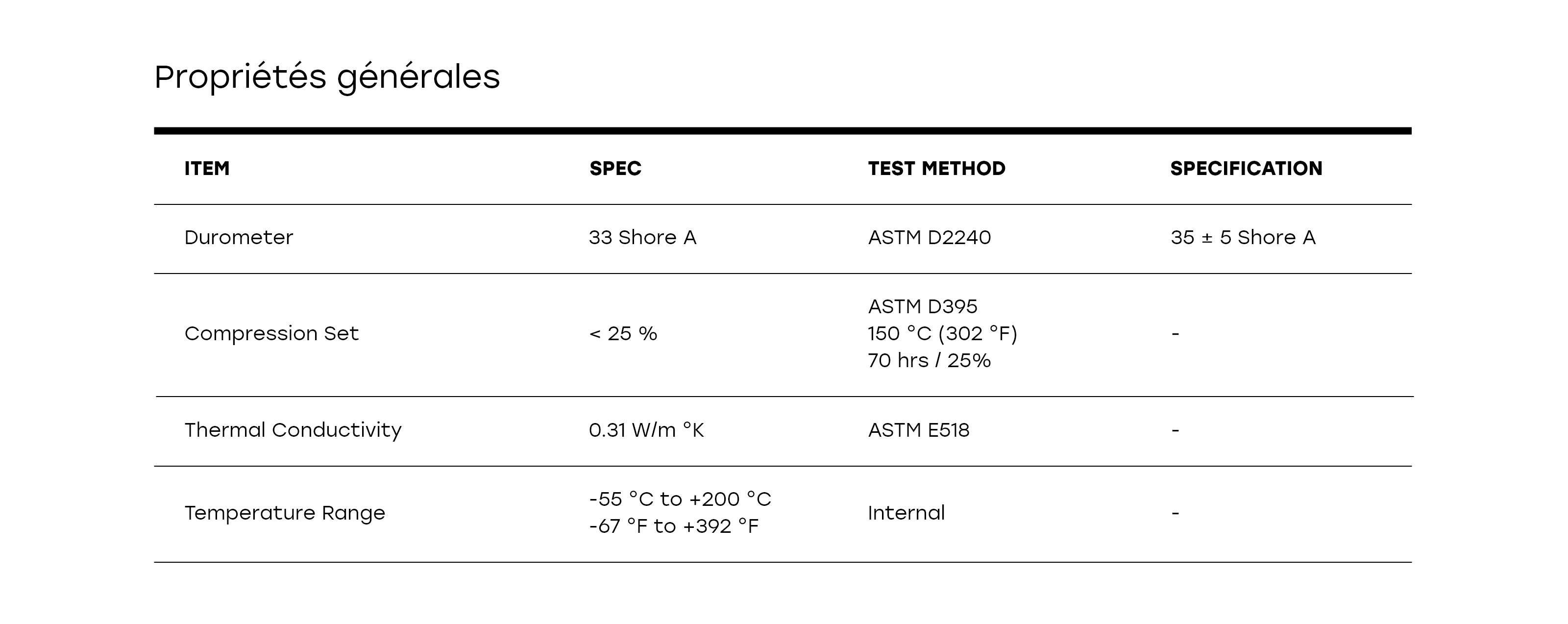 Propriétés générales

| ITEM | SPEC | TEST METHOD | SPECIFICATION |
|---|---|---|---|
| Durometer | 33 Shore A | ASTM D2240 | 35 ± 5 Shore A |
| Compression Set | < 25 % | ASTM D395 150 °C (302 °F) 70 hrs / 25% | - |
| Thermal Conductivity | 0.31 W/m °K | ASTM E518 | - |
| Temperature Range | -55 °C to +200 °C -67 °F to +392 °F | Internal | - |